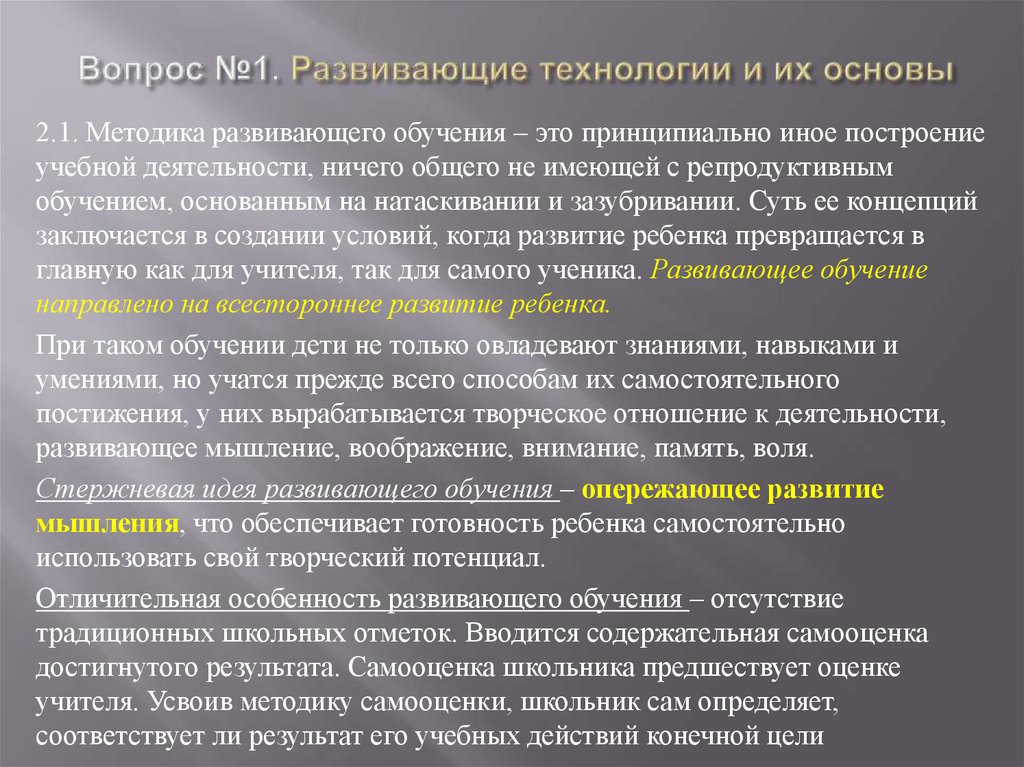 Вопрос №1. Развивающие технологии и их основы

2.1. Методика развивающего обучения – это принципиально иное построение учебной деятельности, ничего общего не имеющей с репродуктивным обучением, основанным на натаскивании и зазубривании. Суть ее концепций заключается в создании условий, когда развитие ребенка превращается в главную как для учителя, так для самого ученика. Развивающее обучение направлено на всестороннее развитие ребенка.

При таком обучении дети не только овладевают знаниями, навыками и умениями, но учатся прежде всего способам их самостоятельного постижения, у них вырабатывается творческое отношение к деятельности, развивающее мышление, воображение, внимание, память, воля.

Стержневая идея развивающего обучения – опережающее развитие мышления, что обеспечивает готовность ребенка самостоятельно использовать свой творческий потенциал.

Отличительная особенность развивающего обучения – отсутствие традиционных школьных отметок. Вводится содержательная самооценка достигнутого результата. Самооценка школьника предшествует оценке учителя. Усвоив методику самооценки, школьник сам определяет, соответствует ли результат его учебных действий конечной цели